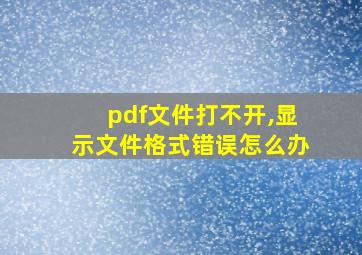 pdf文件打不开,显示文件格式错误怎么办